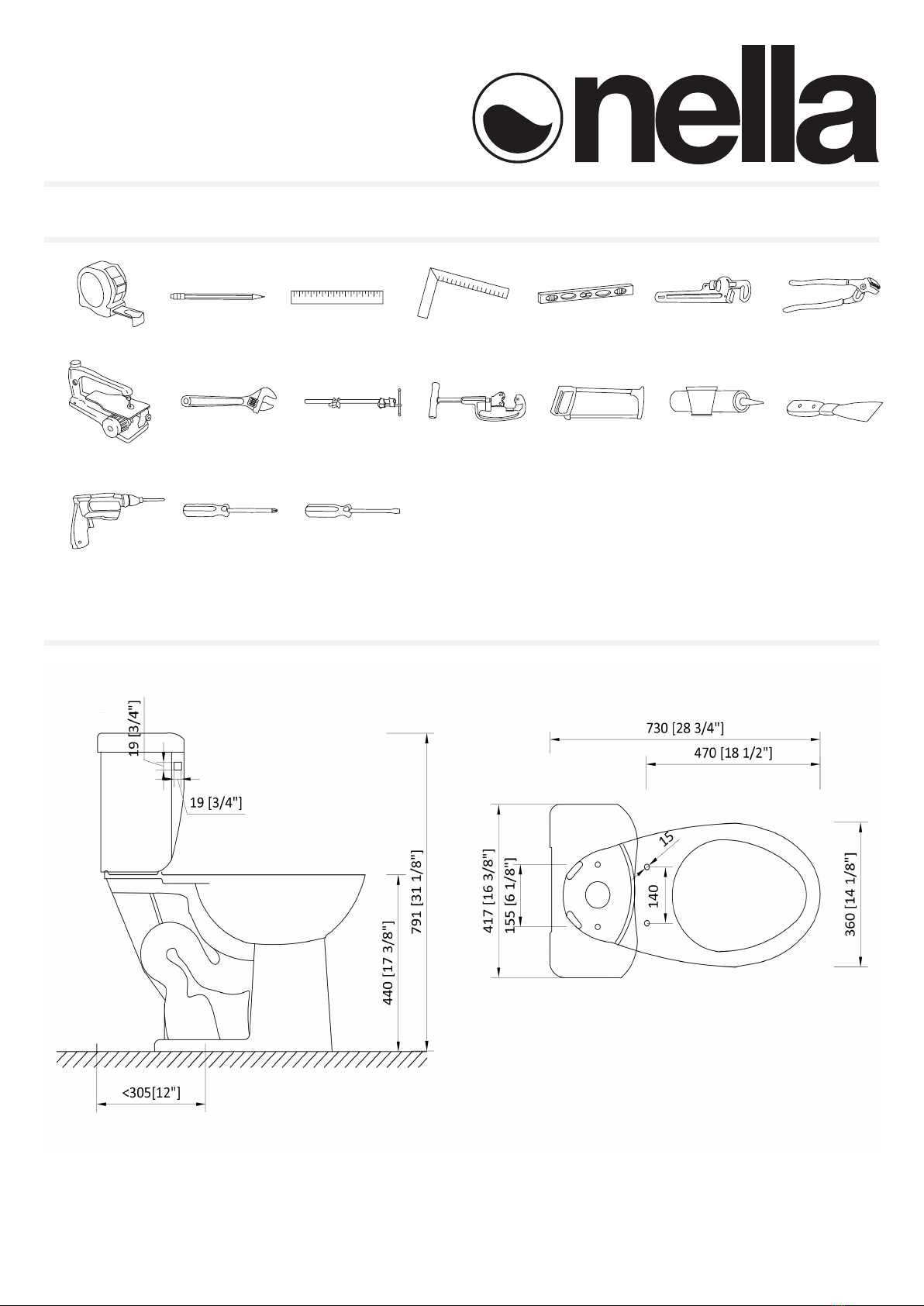 nella

19 [3/4"]

19 [3/4"]

791 [31 1/8"]

440 [17 3/8"]

<305[12"]

730 [28 3/4"]

470 [18 1/2"]

417 [16 3/8"]

155 [6 1/8"]

15

140

360 [14 1/8"]